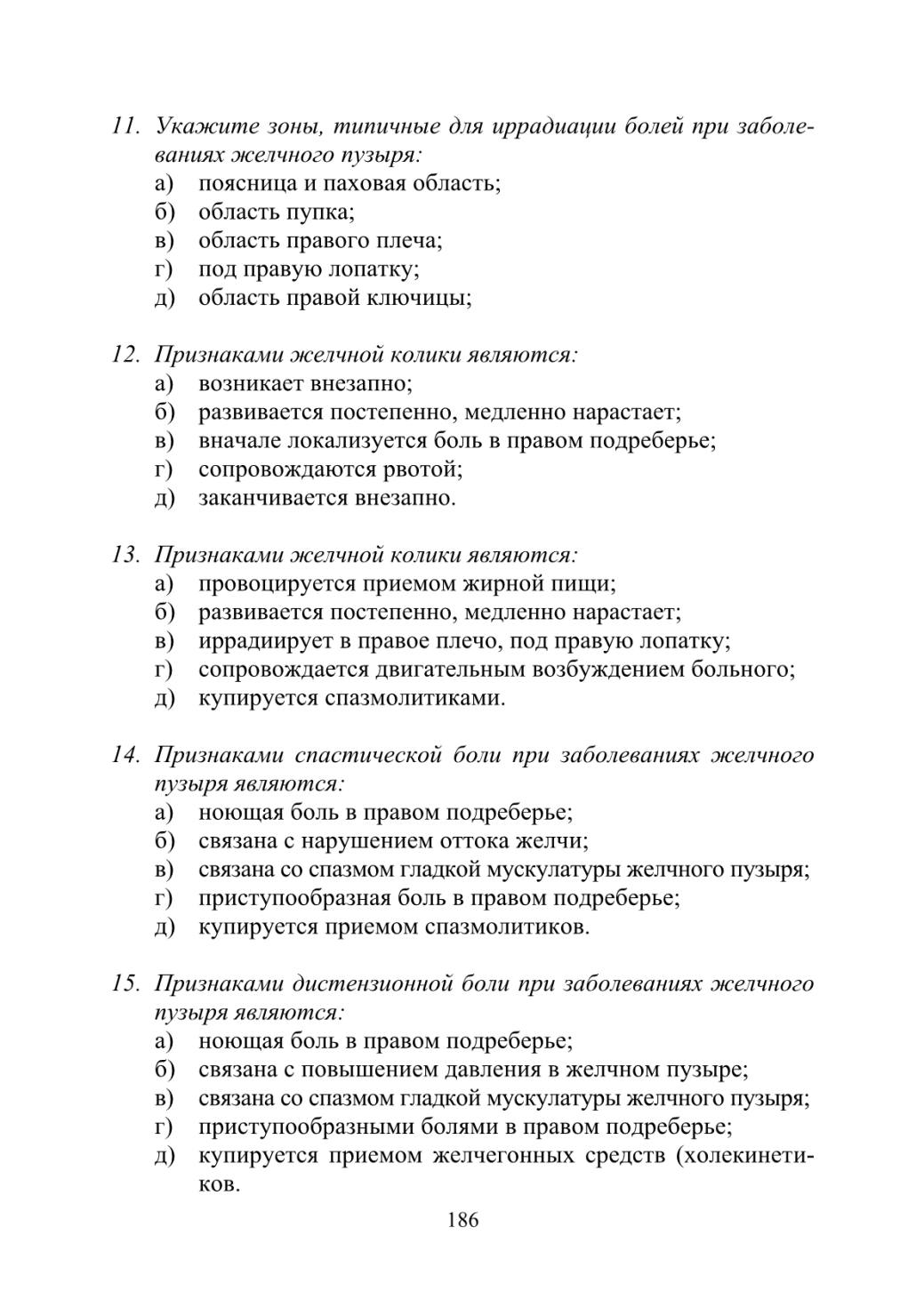 11. Укажите зоны, типичные для иррадиации болей при заболеваниях желчного пузыря:
а) поясница и паховая область;
б) область пупка;
в) область правого плеча;
г) под правую лопатку;
д) область правой ключицы;

12. Признаками желчной колики являются:
а) возникает внезапно;
б) развивается постепенно, медленно нарастает;
в) вначале локализуется боль в правом подреберье;
г) сопровождаются рвотой;
д) заканчивается внезапно.

13. Признаками желчной колики являются:
а) провоцируется приемом жирной пищи;
б) развивается постепенно, медленно нарастает;
в) иррадиирует в правое плечо, под правую лопатку;
г) сопровождается двигательным возбуждением больного;
д) купируется спазмолитиками.

14. Признаками спастической боли при заболеваниях желчного пузыря являются:
а) ноющая боль в правом подреберье;
б) связана с нарушением оттока желчи;
в) связана со спазмом гладкой мускулатуры желчного пузыря;
г) приступообразная боль в правом подреберье;
д) купируется приемом спазмолитиков.

15. Признаками дистензионной боли при заболеваниях желчного пузыря являются:
а) ноющая боль в правом подреберье;
б) связана с повышением давления в желчном пузыре;
в) связана со спазмом гладкой мускулатуры желчного пузыря;
г) приступообразными болями в правом подреберье;
д) купируется приемом желчегонных средств (холекинетиков.

186